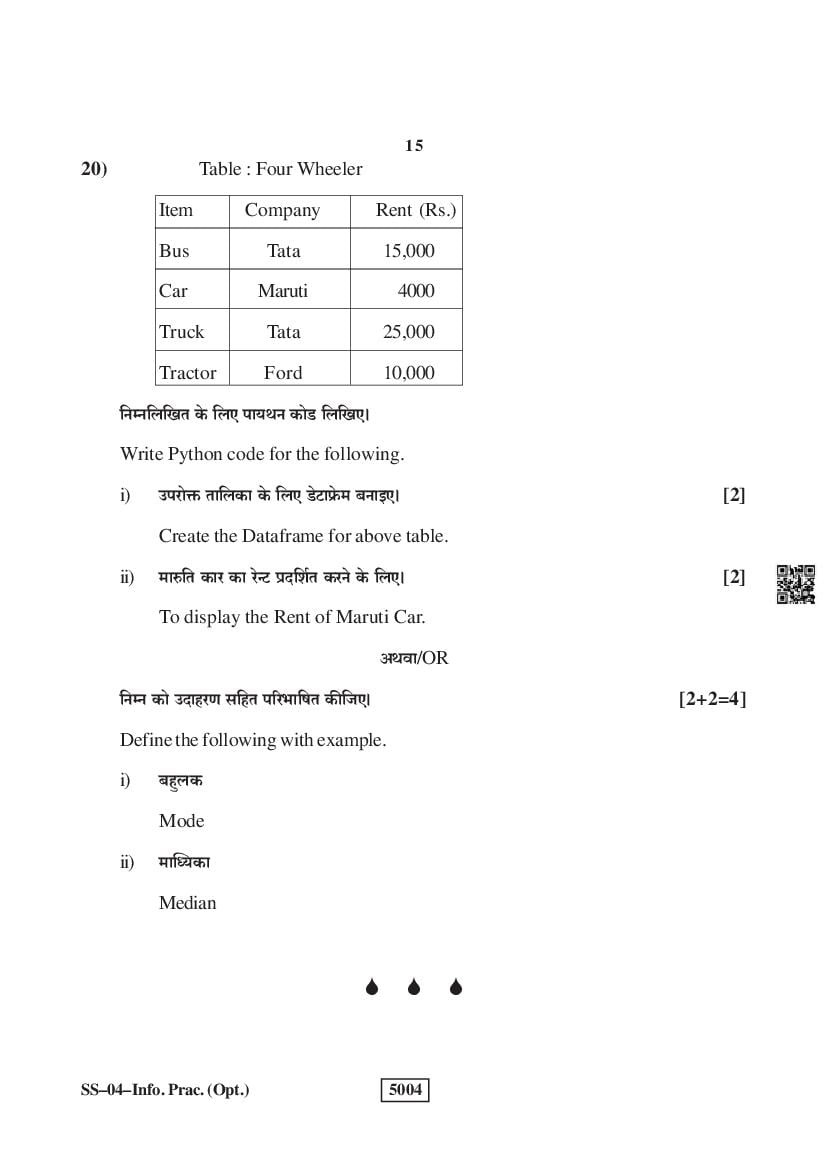 15

20) Table : Four Wheeler

| Item | Company | Rent (Rs.) |
|---|---|---|
| Bus | Tata | 15,000 |
| Car | Maruti | 4000 |
| Truck | Tata | 25,000 |
| Tractor | Ford | 10,000 |

निम्नलिखित के लिए पायथन कोड लिखिए।

Write Python code for the following.

i) उपरोक्त तालिका के लिए डेटाफ्रेम बनाइए। [2]

Create the Dataframe for above table.

ii) मारुति कार का रेन्ट प्रदर्शित करने के लिए। [2]

To display the Rent of Maruti Car.

अथवा/OR

निम्न को उदाहरण सहित परिभाषित कीजिए। [2+2=4]

Define the following with example.

i) बहुलक

Mode

ii) माध्यिका

Median

SS–04–Info. Prac. (Opt.) 5004